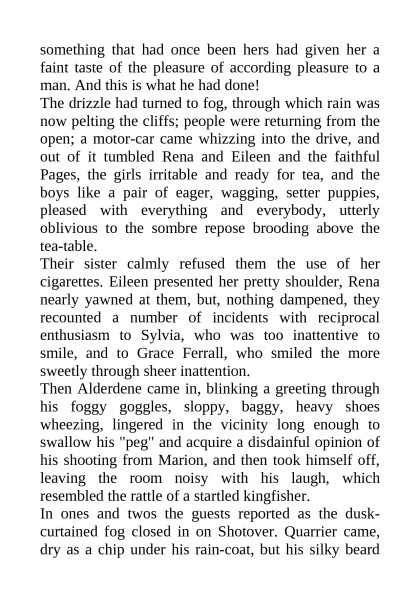 something that had once been hers had given her a faint taste of the pleasure of according pleasure to a man. And this is what he had done!
The drizzle had turned to fog, through which rain was now pelting the cliffs; people were returning from the open; a motor-car came whizzing into the drive, and out of it tumbled Rena and Eileen and the faithful Pages, the girls irritable and ready for tea, and the boys like a pair of eager, wagging, setter puppies, pleased with everything and everybody, utterly oblivious to the sombre repose brooding above the tea-table.
Their sister calmly refused them the use of her cigarettes. Eileen presented her pretty shoulder, Rena nearly yawned at them, but, nothing dampened, they recounted a number of incidents with reciprocal enthusiasm to Sylvia, who was too inattentive to smile, and to Grace Ferrall, who smiled the more sweetly through sheer inattention.
Then Alderdene came in, blinking a greeting through his foggy goggles, sloppy, baggy, heavy shoes wheezing, lingered in the vicinity long enough to swallow his "peg" and acquire a disdainful opinion of his shooting from Marion, and then took himself off, leaving the room noisy with his laugh, which resembled the rattle of a startled kingfisher.
In ones and twos the guests reported as the dusk-curtained fog closed in on Shotover. Quarrier came, dry as a chip under his rain-coat, but his silky beard